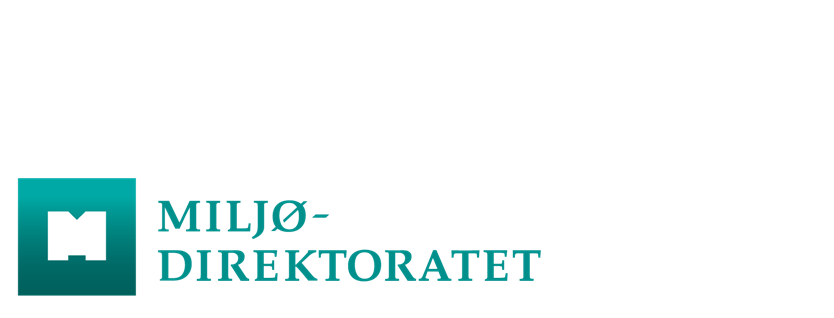 MILJØ-
DIREKTORATET